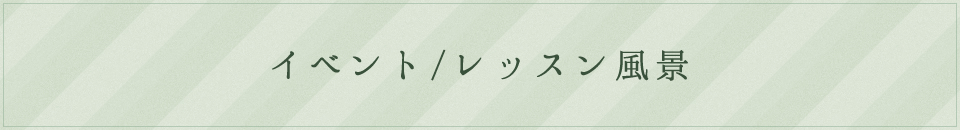 イベント/レッスン風景